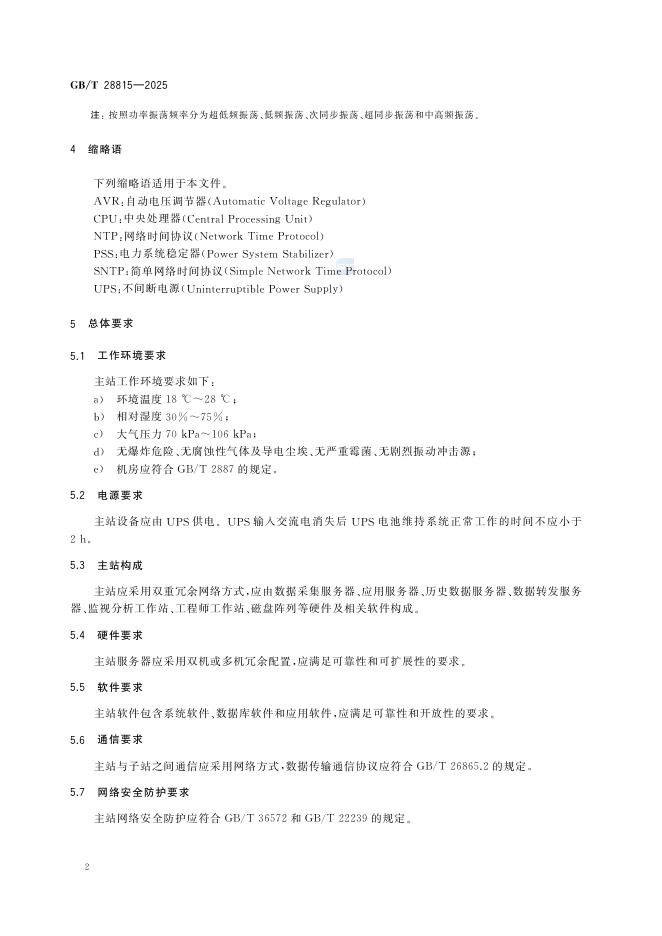 GB/T 28815—2025

注：按照功率振荡频率分为超低频振荡、低频振荡、次同步振荡、超同步振荡和中高频振荡。

4 缩略语

下列缩略语适用于本文件。
AVR：自动电压调节器(Automatic Voltage Regulator)
CPU：中央处理器(Central Processing Unit)
NTP：网络时间协议(Network Time Protocol)
PSS：电力系统稳定器(Power System Stabilizer)
SNTP：简单网络时间协议(Simple Network Time Protocol)
UPS：不间断电源(Uninterruptible Power Supply)

5 总体要求

5.1 工作环境要求

主站工作环境要求如下：
a) 环境温度 18 ℃～28 ℃；
b) 相对湿度 30%～75%；
c) 大气压力 70 kPa～106 kPa；
d) 无爆炸危险、无腐蚀性气体及导电尘埃、无严重霉菌、无剧烈振动冲击源；
e) 机房应符合 GB/T 2887 的规定。

5.2 电源要求

主站设备应由 UPS 供电。UPS 输入交流电消失后 UPS 电池维持系统正常工作的时间不应小于 2 h。

5.3 主站构成

主站应采用双重冗余网络方式，应由数据采集服务器、应用服务器、历史数据服务器、数据转发服务器、监视分析工作站、工程师工作站、磁盘阵列等硬件及相关软件构成。

5.4 硬件要求

主站服务器应采用双机或多机冗余配置，应满足可靠性和可扩展性的要求。

5.5 软件要求

主站软件包含系统软件、数据库软件和应用软件，应满足可靠性和开放性的要求。

5.6 通信要求

主站与子站之间通信应采用网络方式，数据传输通信协议应符合 GB/T 26865.2 的规定。

5.7 网络安全防护要求

主站网络安全防护应符合 GB/T 36572 和 GB/T 22239 的规定。

2